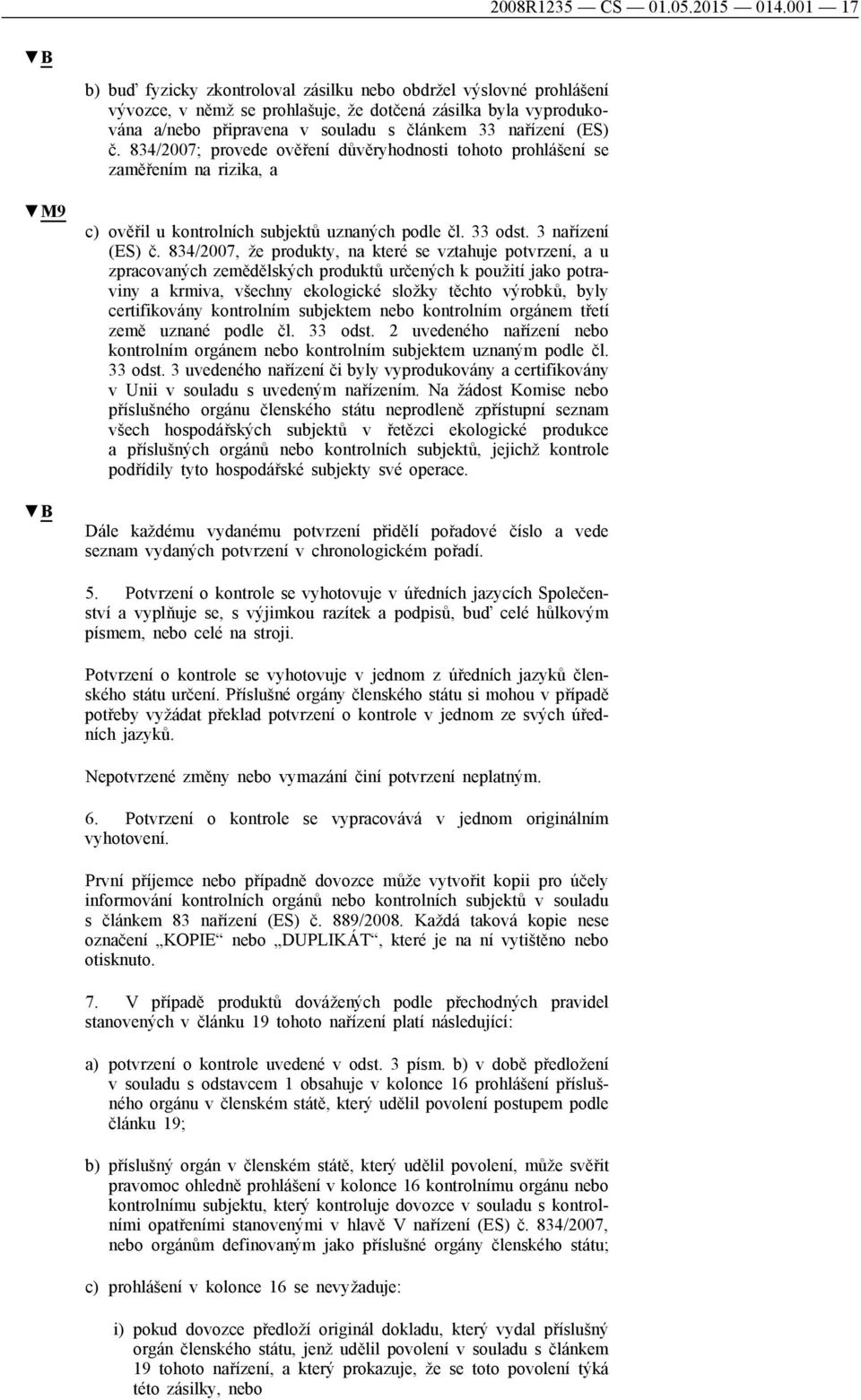 2008R1235 — CS — 01.05.2015 — 014.001 — 17

▼B

b) buď fyzicky zkontroloval zásilku nebo obdržel výslovné prohlášení vývozce, v němž se prohlašuje, že dotčená zásilka byla vyprodukována a/nebo připravena v souladu s článkem 33 nařízení (ES) č. 834/2007; provede ověření důvěryhodnosti tohoto prohlášení se zaměřením na rizika, a

▼M9

c) ověřil u kontrolních subjektů uznaných podle čl. 33 odst. 3 nařízení (ES) č. 834/2007, že produkty, na které se vztahuje potvrzení, a u zpracovaných zemědělských produktů určených k použití jako potraviny a krmiva, všechny ekologické složky těchto výrobků, byly certifikovány kontrolním subjektem nebo kontrolním orgánem třetí země uznané podle čl. 33 odst. 2 uvedeného nařízení nebo kontrolním orgánem nebo kontrolním subjektem uznaným podle čl. 33 odst. 3 uvedeného nařízení či byly vyprodukovány a certifikovány v Unii v souladu s uvedeným nařízením. Na žádost Komise nebo příslušného orgánu členského státu neprodleně zpřístupní seznam všech hospodářských subjektů v řetězci ekologické produkce a příslušných orgánů nebo kontrolních subjektů, jejichž kontrole podřídily tyto hospodářské subjekty své operace.

▼B

Dále každému vydanému potvrzení přidělí pořadové číslo a vede seznam vydaných potvrzení v chronologickém pořadí.

5. Potvrzení o kontrole se vyhotovuje v úředních jazycích Společenství a vyplňuje se, s výjimkou razítek a podpisů, buď celé hůlkovým písmem, nebo celé na stroji.

Potvrzení o kontrole se vyhotovuje v jednom z úředních jazyků členského státu určení. Příslušné orgány členského státu si mohou v případě potřeby vyžádat překlad potvrzení o kontrole v jednom ze svých úředních jazyků.

Nepotvrzené změny nebo vymazání činí potvrzení neplatným.

6. Potvrzení o kontrole se vypracovává v jednom originálním vyhotovení.

První příjemce nebo případně dovozce může vytvořit kopii pro účely informování kontrolních orgánů nebo kontrolních subjektů v souladu s článkem 83 nařízení (ES) č. 889/2008. Každá taková kopie nese označení „KOPIE“ nebo „DUPLIKÁT“, které je na ní vytištěno nebo otisknuto.

7. V případě produktů dovážených podle přechodných pravidel stanovených v článku 19 tohoto nařízení platí následující:

a) potvrzení o kontrole uvedené v odst. 3 písm. b) v době předložení v souladu s odstavcem 1 obsahuje v kolonce 16 prohlášení příslušného orgánu v členském státě, který udělil povolení postupem podle článku 19;

b) příslušný orgán v členském státě, který udělil povolení, může svěřit pravomoc ohledně prohlášení v kolonce 16 kontrolnímu orgánu nebo kontrolnímu subjektu, který kontroluje dovozce v souladu s kontrolními opatřeními stanovenými v hlavě V nařízení (ES) č. 834/2007, nebo orgánům definovaným jako příslušné orgány členského státu;

c) prohlášení v kolonce 16 se nevyžaduje:

i) pokud dovozce předloží originál dokladu, který vydal příslušný orgán členského státu, jenž udělil povolení v souladu s článkem 19 tohoto nařízení, a který prokazuje, že se toto povolení týká této zásilky, nebo